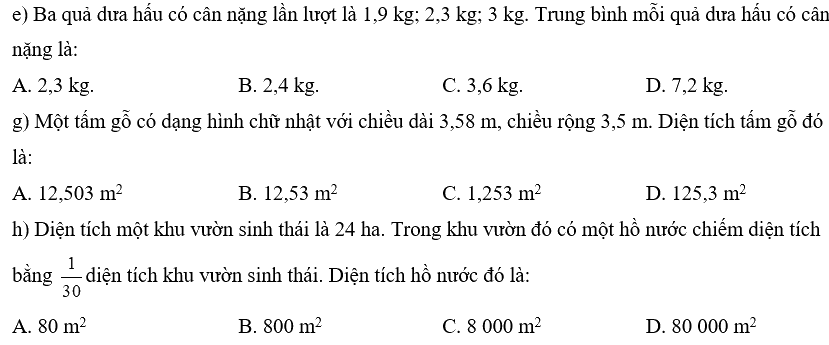 e) Ba quả dưa hấu có cân nặng lần lượt là 1,9 kg; 2,3 kg; 3 kg. Trung bình mỗi quả dưa hấu có cân nặng là:

A. 2,3 kg.
B. 2,4 kg.
C. 3,6 kg.
D. 7,2 kg.

g) Một tấm gỗ có dạng hình chữ nhật với chiều dài 3,58 m, chiều rộng 3,5 m. Diện tích tấm gỗ đó là:

A. 12,503 $m^2$
B. 12,53 $m^2$
C. 1,253 $m^2$
D. 125,3 $m^2$

h) Diện tích một khu vườn sinh thái là 24 ha. Trong khu vườn đó có một hồ nước chiếm diện tích bằng $\frac{1}{30}$ diện tích khu vườn sinh thái. Diện tích hồ nước đó là:

A. 80 $m^2$
B. 800 $m^2$
C. 8 000 $m^2$
D. 80 000 $m^2$